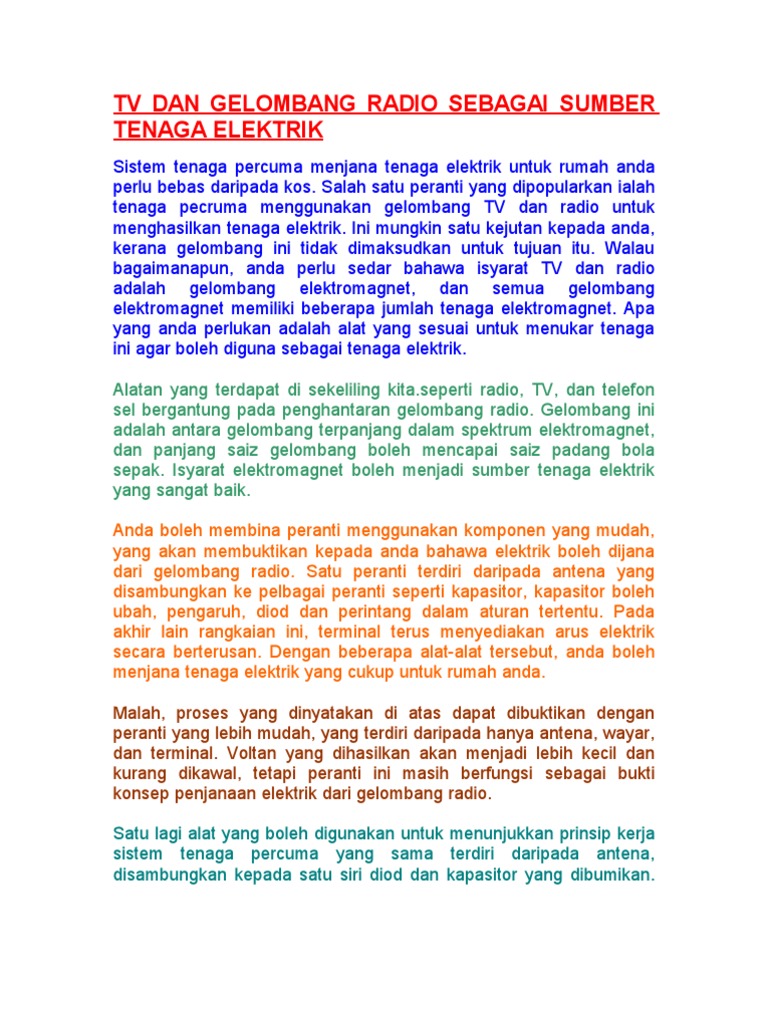 TV DAN GELOMBANG RADIO SEBAGAI SUMBER TENAGA ELEKTRIK

Sistem tenaga percuma menjana tenaga elektrik untuk rumah anda perlu bebas daripada kos. Salah satu peranti yang dipopularkan ialah tenaga pecruma menggunakan gelombang TV dan radio untuk menghasilkan tenaga elektrik. Ini mungkin satu kejutan kepada anda, kerana gelombang ini tidak dimaksudkan untuk tujuan itu. Walau bagaimanapun, anda perlu sedar bahawa isyarat TV dan radio adalah gelombang elektromagnet, dan semua gelombang elektromagnet memiliki beberapa jumlah tenaga elektromagnet. Apa yang anda perlukan adalah alat yang sesuai untuk menukar tenaga ini agar boleh diguna sebagai tenaga elektrik.

Alatan yang terdapat di sekeliling kita.seperti radio, TV, dan telefon sel bergantung pada penghantaran gelombang radio. Gelombang ini adalah antara gelombang terpanjang dalam spektrum elektromagnet, dan panjang saiz gelombang boleh mencapai saiz padang bola sepak. Isyarat elektromagnet boleh menjadi sumber tenaga elektrik yang sangat baik.

Anda boleh membina peranti menggunakan komponen yang mudah, yang akan membuktikan kepada anda bahawa elektrik boleh dijana dari gelombang radio. Satu peranti terdiri daripada antena yang disambungkan ke pelbagai peranti seperti kapasitor, kapasitor boleh ubah, pengaruh, diod dan perintang dalam aturan tertentu. Pada akhir lain rangkaian ini, terminal terus menyediakan arus elektrik secara berterusan. Dengan beberapa alat-alat tersebut, anda boleh menjana tenaga elektrik yang cukup untuk rumah anda.

Malah, proses yang dinyatakan di atas dapat dibuktikan dengan peranti yang lebih mudah, yang terdiri daripada hanya antena, wayar, dan terminal. Voltan yang dihasilkan akan menjadi lebih kecil dan kurang dikawal, tetapi peranti ini masih berfungsi sebagai bukti konsep penjanaan elektrik dari gelombang radio.

Satu lagi alat yang boleh digunakan untuk menunjukkan prinsip kerja sistem tenaga percuma yang sama terdiri daripada antena, disambungkan kepada satu siri diod dan kapasitor yang dibumikan.